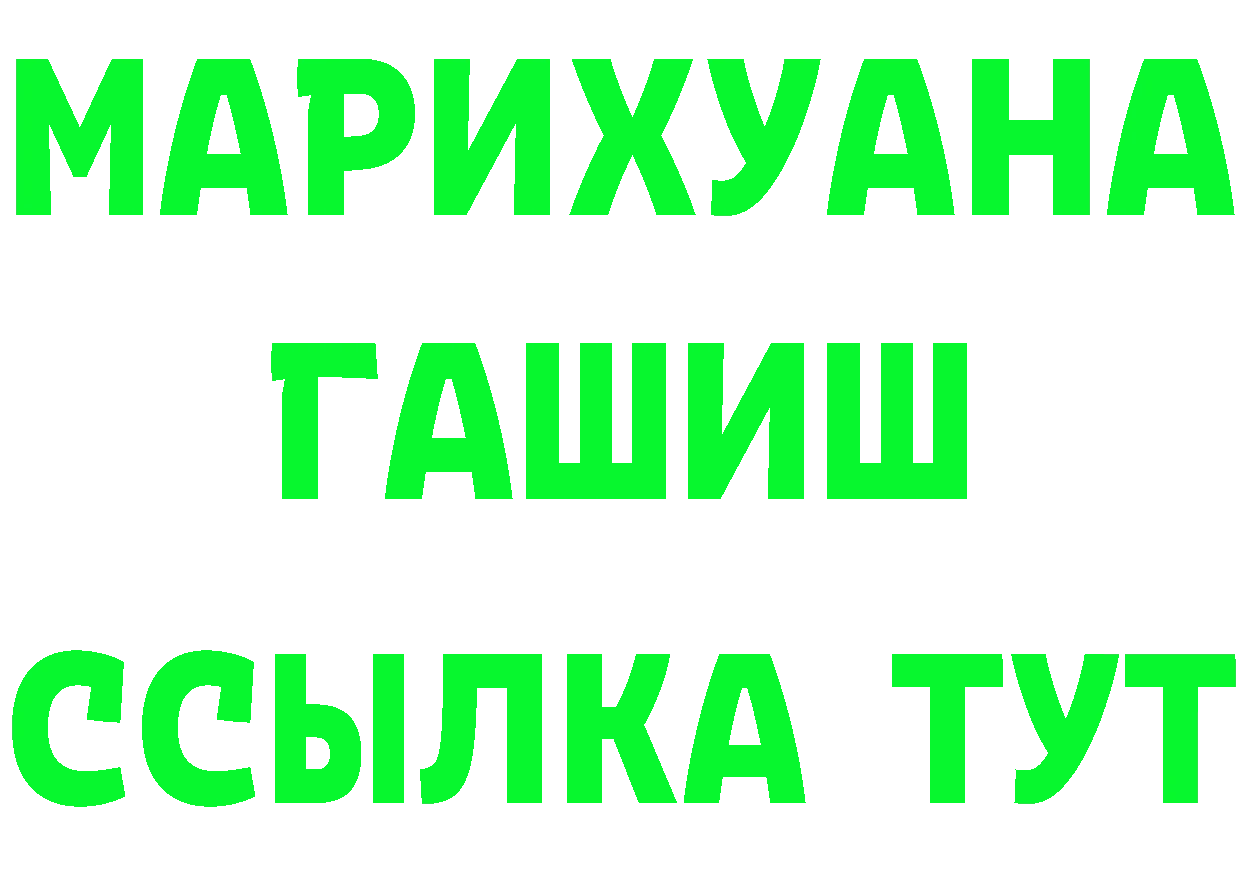 МАРИХУАНА
ГАШИШ
ССЫЛКА ТУТ